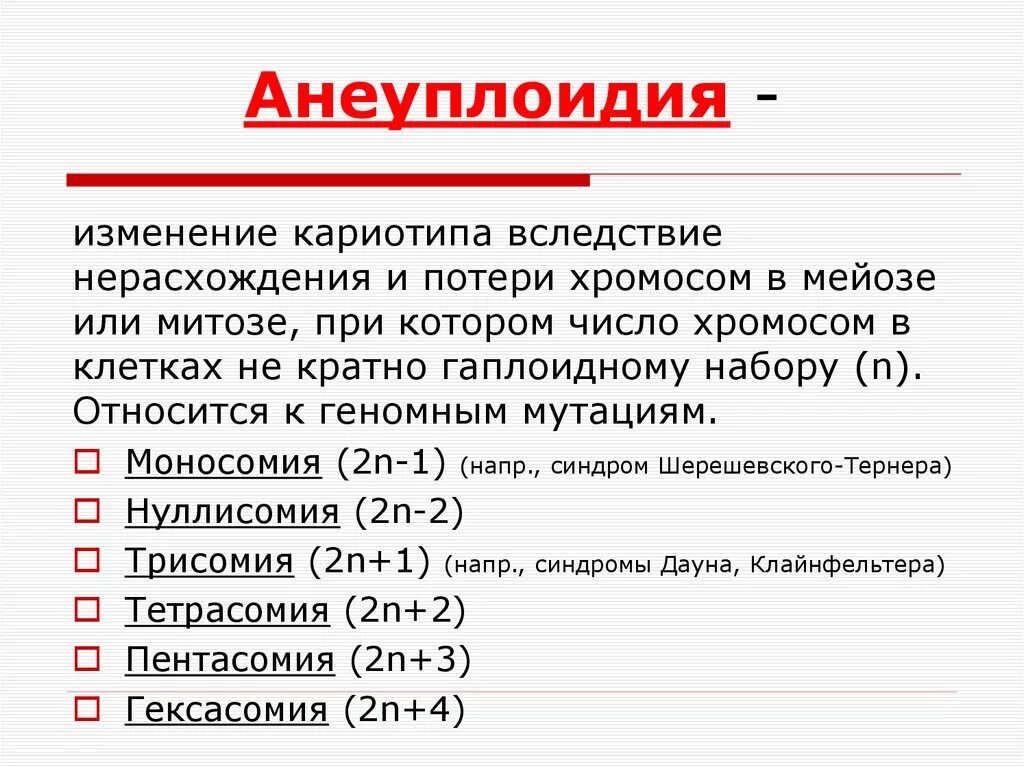 Анеуплоидия -

изменение кариотипа вследствие нерасхождения и потери хромосом в мейозе или митозе, при котором число хромосом в клетках не кратно гаплоидному набору (n). Относится к геномным мутациям.

Моносомия (2n-1) (напр., синдром Шерешевского-Тернера)
Нуллисомия (2n-2)
Трисомия (2n+1) (напр., синдромы Дауна, Клайнфельтера)
Тетрасомия (2n+2)
Пентасомия (2n+3)
Гексасомия (2n+4)